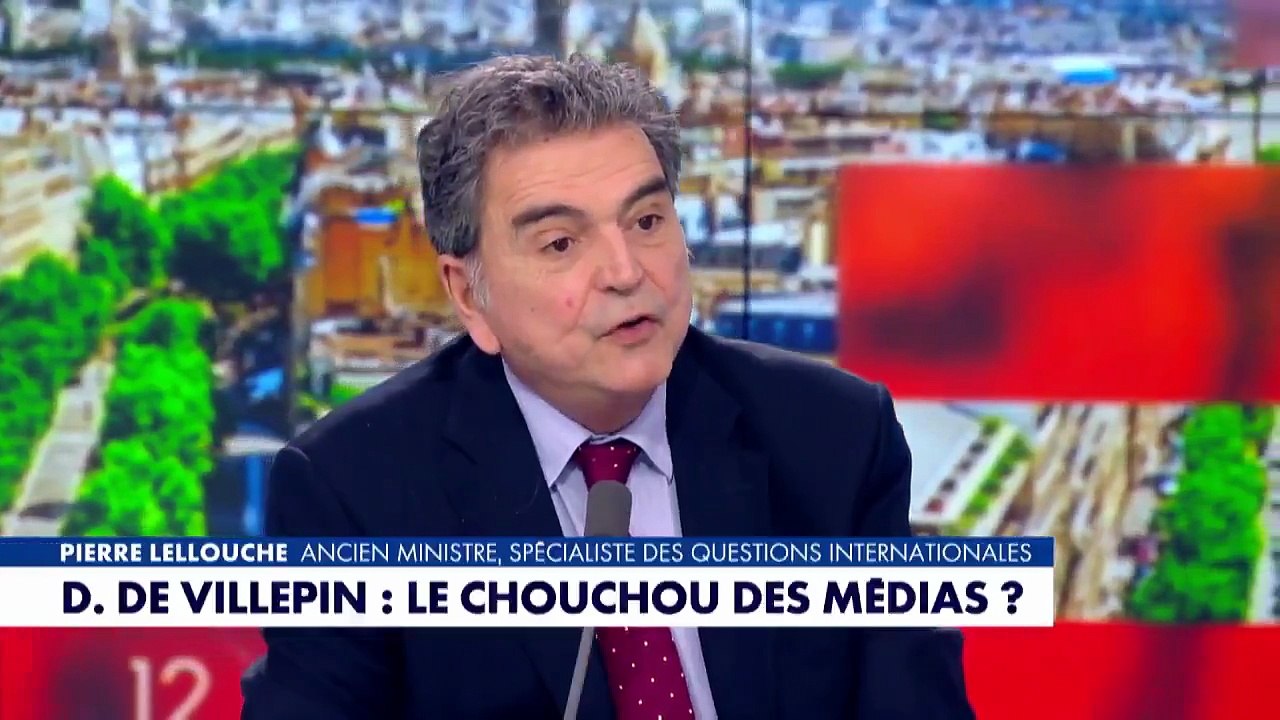 PIERRE LELLOUCHE ANCIEN MINISTRE, SPÉCIALISTE DES QUESTIONS INTERNATIONALES

D. DE VILLEPIN : LE CHOUCHOU DES MÉDIAS ?

12